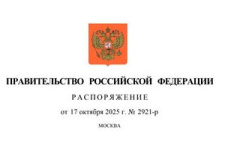 ПРАВИТЕЛЬСТВО РОССИЙСКОЙ ФЕДЕРАЦИИ

РАСПОРЯЖЕНИЕ

от 17 октября 2025 г. № 2921-р

МОСКВА